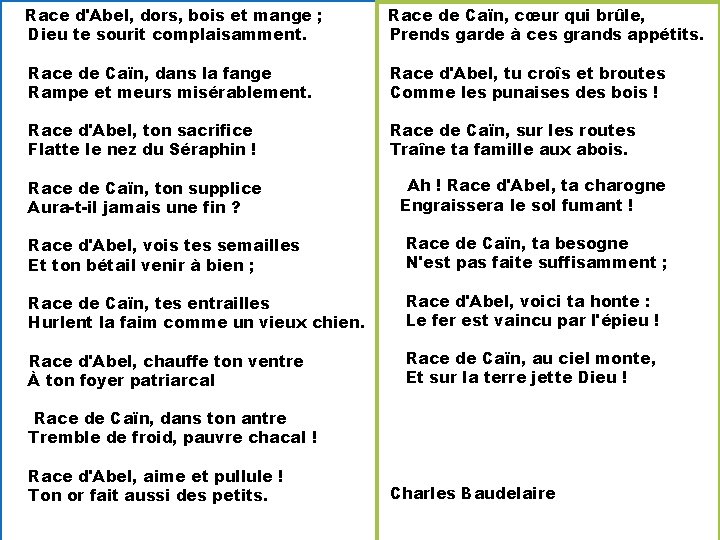 Race d'Abel, dors, bois et mange ;
Dieu te sourit complaisamment.

Race de Caïn, dans la fange
Rampe et meurs misérablement.

Race d'Abel, ton sacrifice
Flatte le nez du Séraphin !

Race de Caïn, ton supplice
Aura-t-il jamais une fin ?

Race d'Abel, vois tes semailles
Et ton bétail venir à bien ;

Race de Caïn, tes entrailles
Hurlent la faim comme un vieux chien.

Race d'Abel, chauffe ton ventre
À ton foyer patriarcal

Race de Caïn, dans ton antre
Tremble de froid, pauvre chacal !

Race d'Abel, aime et pullule !
Ton or fait aussi des petits.

Race de Caïn, cœur qui brûle,
Prends garde à ces grands appétits.

Race d'Abel, tu croîs et broutes
Comme les punaises des bois !

Race de Caïn, sur les routes
Traîne ta famille aux abois.

Ah ! Race d'Abel, ta charogne
Engraissera le sol fumant !

Race de Caïn, ta besogne
N'est pas faite suffisamment ;

Race d'Abel, voici ta honte :
Le fer est vaincu par l'épieu !

Race de Caïn, au ciel monte,
Et sur la terre jette Dieu !

Charles Baudelaire